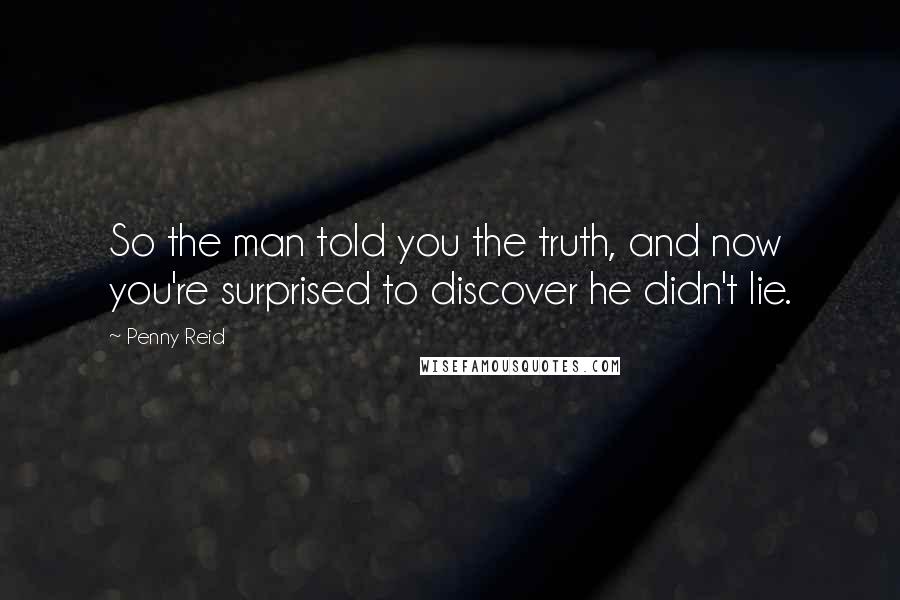 So the man told you the truth, and now you're surprised to discover he didn't lie.

~ Penny Reid

WISEFAMOUSQUOTES.COM